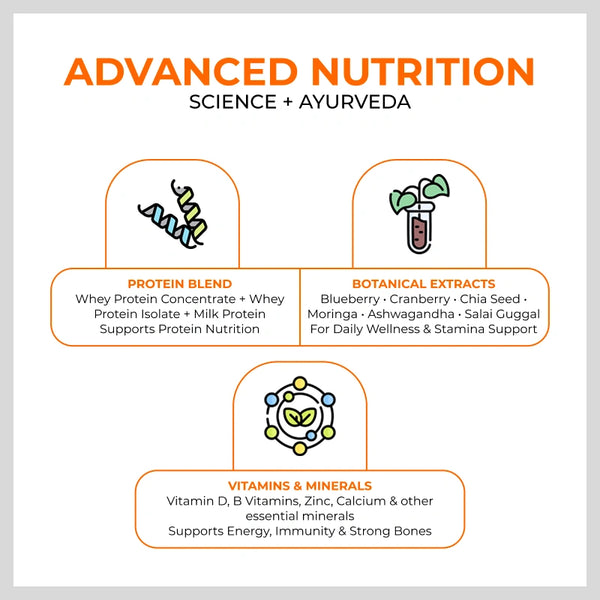 ADVANCED NUTRITION
SCIENCE + AYURVEDA

PROTEIN BLEND
Whey Protein Concentrate + Whey Protein Isolate + Milk Protein
Supports Protein Nutrition

BOTANICAL EXTRACTS
Blueberry · Cranberry · Chia Seed · Moringa · Ashwagandha · Salai Guggal
For Daily Wellness & Stamina Support

VITAMINS & MINERALS
Vitamin D, B Vitamins, Zinc, Calcium & other essential minerals
Supports Energy, Immunity & Strong Bones